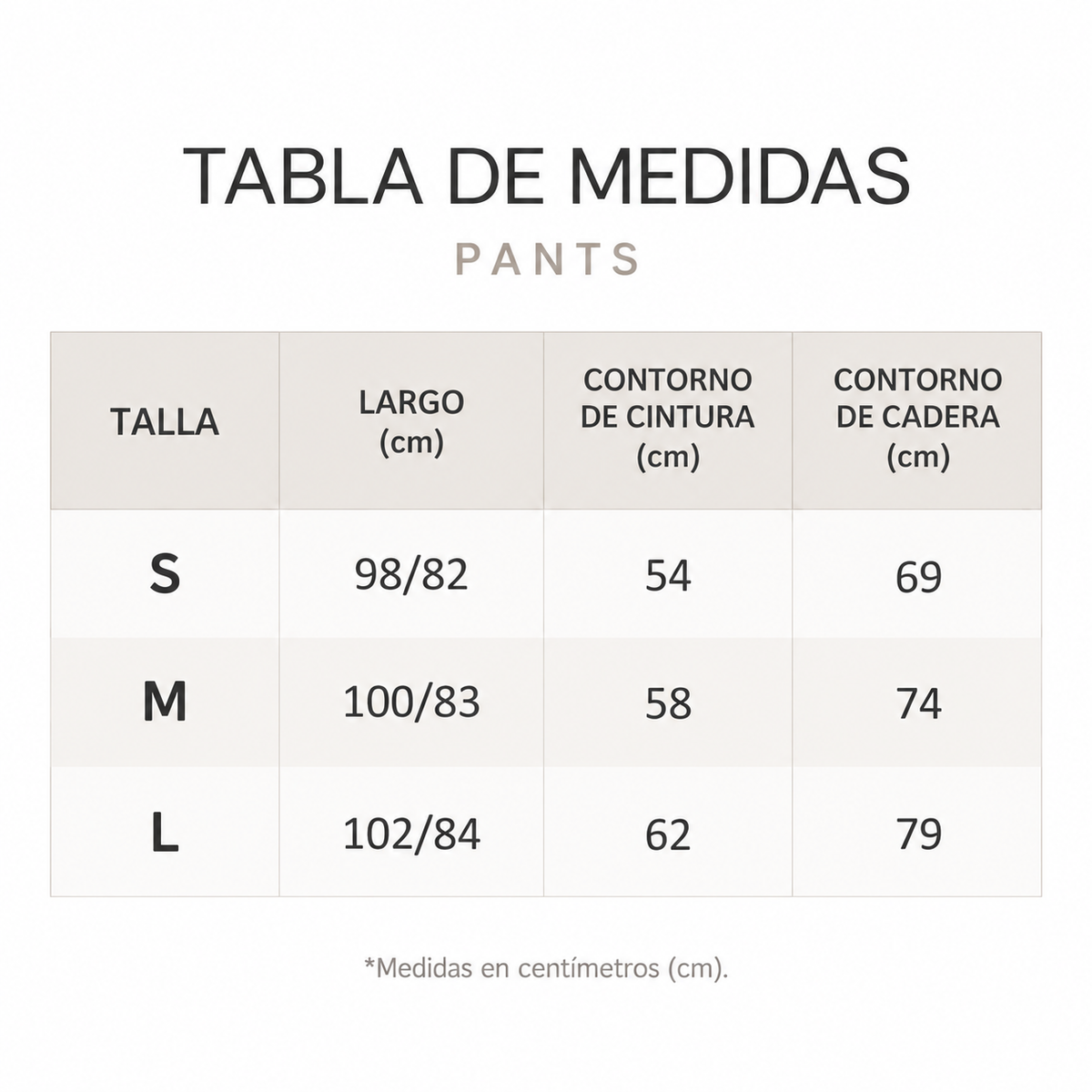 TABLA DE MEDIDAS

PANTS

| TALLA | LARGO (cm) | CONTORNO DE CINTURA (cm) | CONTORNO DE CADERA (cm) |
|---|---|---|---|
| S | 98/82 | 54 | 69 |
| M | 100/83 | 58 | 74 |
| L | 102/84 | 62 | 79 |

*Medidas en centímetros (cm).